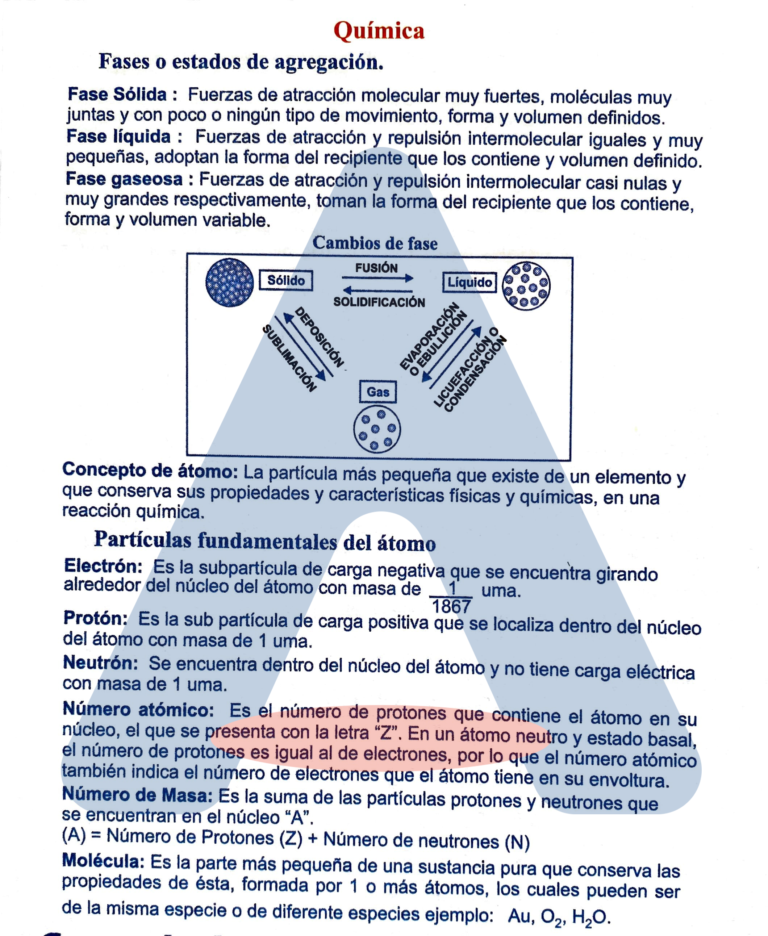 Química

Fases o estados de agregación.

Fase Sólida : Fuerzas de atracción molecular muy fuertes, moléculas muy juntas y con poco o ningún tipo de movimiento, forma y volumen definidos.
Fase líquida : Fuerzas de atracción y repulsión intermolecular iguales y muy pequeñas, adoptan la forma del recipiente que los contiene y volumen definido.
Fase gaseosa : Fuerzas de atracción y repulsión intermolecular casi nulas y muy grandes respectivamente, toman la forma del recipiente que los contiene, forma y volumen variable.

Cambios de fase

Sólido
FUSIÓN
SOLIDIFICACIÓN
Líquido
DEPOSICIÓN
SUBLIMACIÓN
EVAPORACIÓN O EBULLICIÓN
LICUEFACCIÓN O CONDENSACIÓN
Gas

Concepto de átomo: La partícula más pequeña que existe de un elemento y que conserva sus propiedades y características físicas y químicas, en una reacción química.

Partículas fundamentales del átomo

Electrón: Es la subpartícula de carga negativa que se encuentra girando alrededor del núcleo del átomo con masa de $\frac{1}{1867}$ uma.
Protón: Es la sub partícula de carga positiva que se localiza dentro del núcleo del átomo con masa de 1 uma.
Neutrón: Se encuentra dentro del núcleo del átomo y no tiene carga eléctrica con masa de 1 uma.
Número atómico: Es el número de protones que contiene el átomo en su núcleo, el que se presenta con la letra "Z". En un átomo neutro y estado basal, el número de protones es igual al de electrones, por lo que el número atómico también indica el número de electrones que el átomo tiene en su envoltura.
Número de Masa: Es la suma de las partículas protones y neutrones que se encuentran en el núcleo "A".
(A) = Número de Protones (Z) + Número de neutrones (N)
Molécula: Es la parte más pequeña de una sustancia pura que conserva las propiedades de ésta, formada por 1 o más átomos, los cuales pueden ser de la misma especie o de diferente especies ejemplo: Au, $O_2$, $H_2O$.